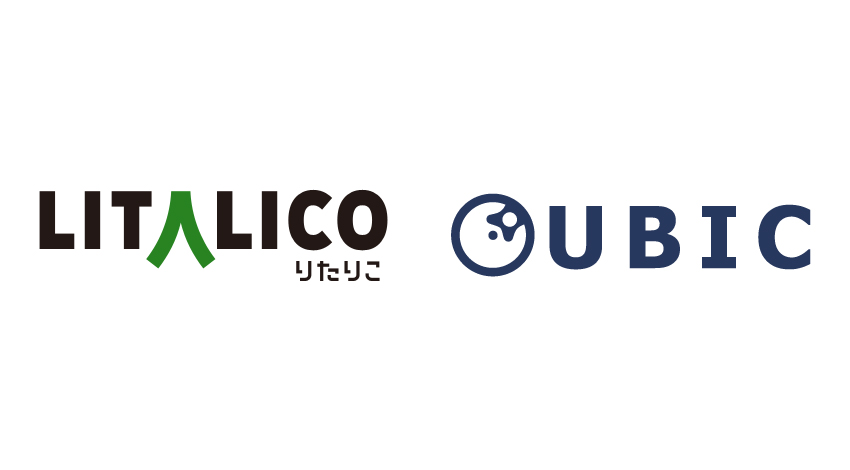 LITALICO
りたりこ

UBIC